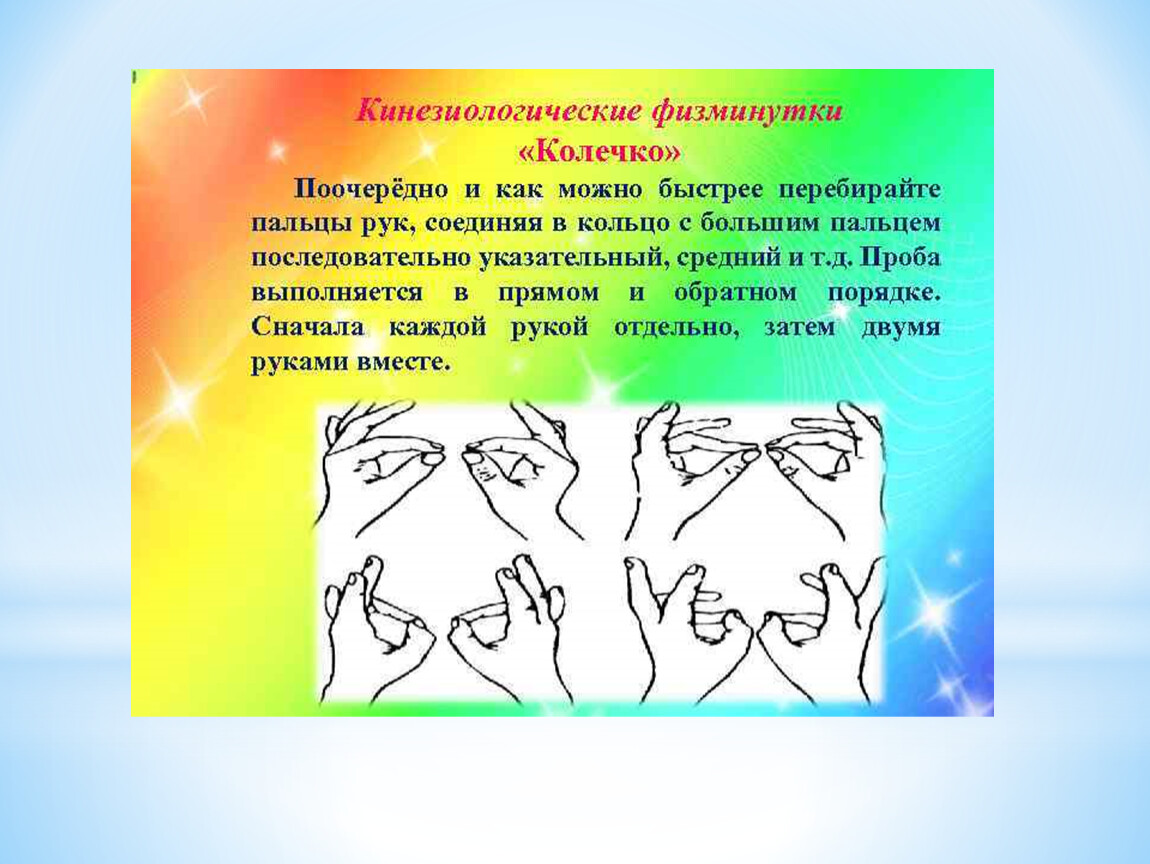 Кинезиологические физминутки
«Колечко»

Поочерёдно и как можно быстрее перебирайте пальцы рук, соединяя в кольцо с большим пальцем последовательно указательный, средний и т.д. Проба выполняется в прямом и обратном порядке. Сначала каждой рукой отдельно, затем двумя руками вместе.